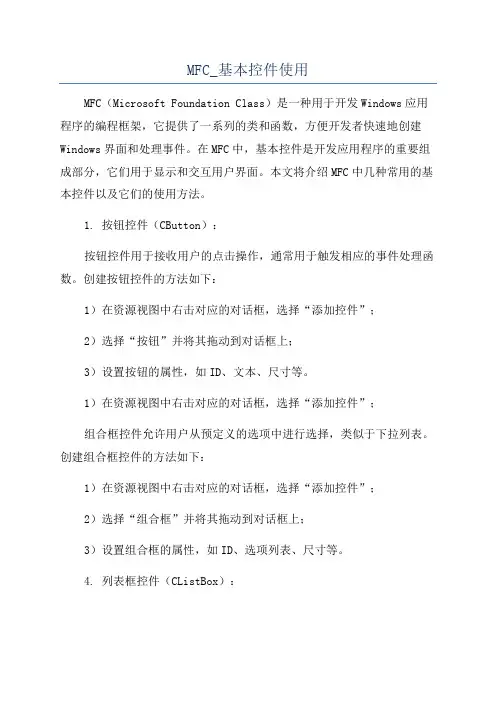 MFC_基本控件使用

MFC（Microsoft Foundation Class）是一种用于开发Windows应用程序的编程框架，它提供了一系列的类和函数，方便开发者快速地创建Windows界面和处理事件。在MFC中，基本控件是开发应用程序的重要组成部分，它们用于显示和交互用户界面。本文将介绍MFC中几种常用的基本控件以及它们的使用方法。

1. 按钮控件（CButton）：

按钮控件用于接收用户的点击操作，通常用于触发相应的事件处理函数。创建按钮控件的方法如下：

1）在资源视图中右击对应的对话框，选择“添加控件”；

2）选择“按钮”并将其拖动到对话框上；

3）设置按钮的属性，如ID、文本、尺寸等。

1）在资源视图中右击对应的对话框，选择“添加控件”；

组合框控件允许用户从预定义的选项中进行选择，类似于下拉列表。创建组合框控件的方法如下：

1）在资源视图中右击对应的对话框，选择“添加控件”；

2）选择“组合框”并将其拖动到对话框上；

3）设置组合框的属性，如ID、选项列表、尺寸等。

4. 列表框控件（CListBox）：